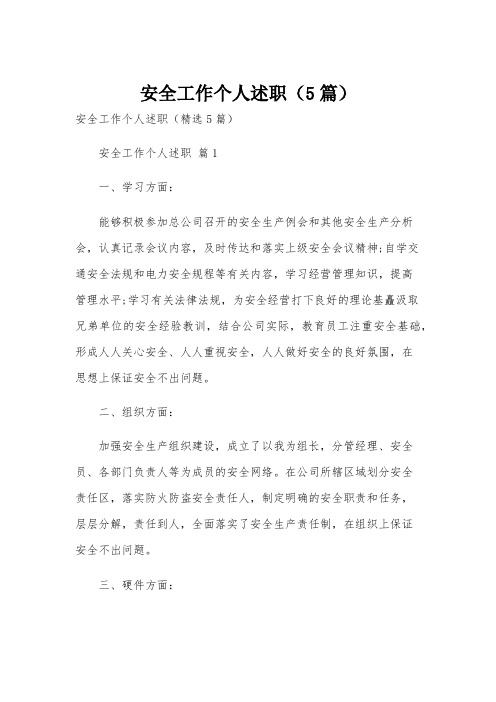 安全工作个人述职（5篇）

安全工作个人述职（精选5篇）

安全工作个人述职 篇1

一、学习方面：

能够积极参加总公司召开的安全生产例会和其他安全生产分析会，认真记录会议内容，及时传达和落实上级安全会议精神;自学交通安全法规和电力安全规程等有关内容，学习经营管理知识，提高管理水平;学习有关法律法规，为安全经营打下良好的理论基矗汲取兄弟单位的安全经验教训，结合公司实际，教育员工注重安全基础，形成人人关心安全、人人重视安全，人人做好安全的良好氛围，在思想上保证安全不出问题。

二、组织方面：

加强安全生产组织建设，成立了以我为组长，分管经理、安全员、各部门负责人等为成员的安全网络。在公司所辖区域划分安全责任区，落实防火防盗安全责任人，制定明确的安全职责和任务，层层分解，责任到人，全面落实了安全生产责任制，在组织上保证安全不出问题。

三、硬件方面：